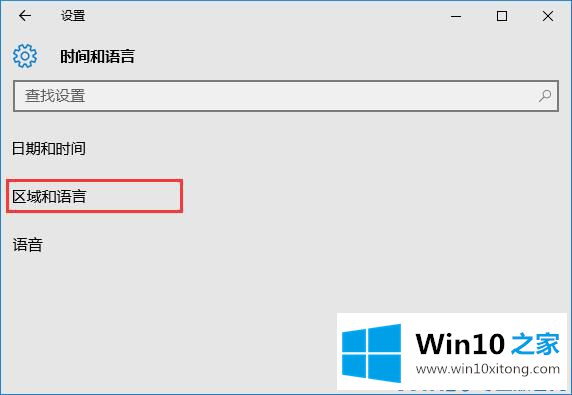 设置

时间和语言

查找设置

日期和时间

区域和语言

语音

Win10 之家
www.win10xitong.com